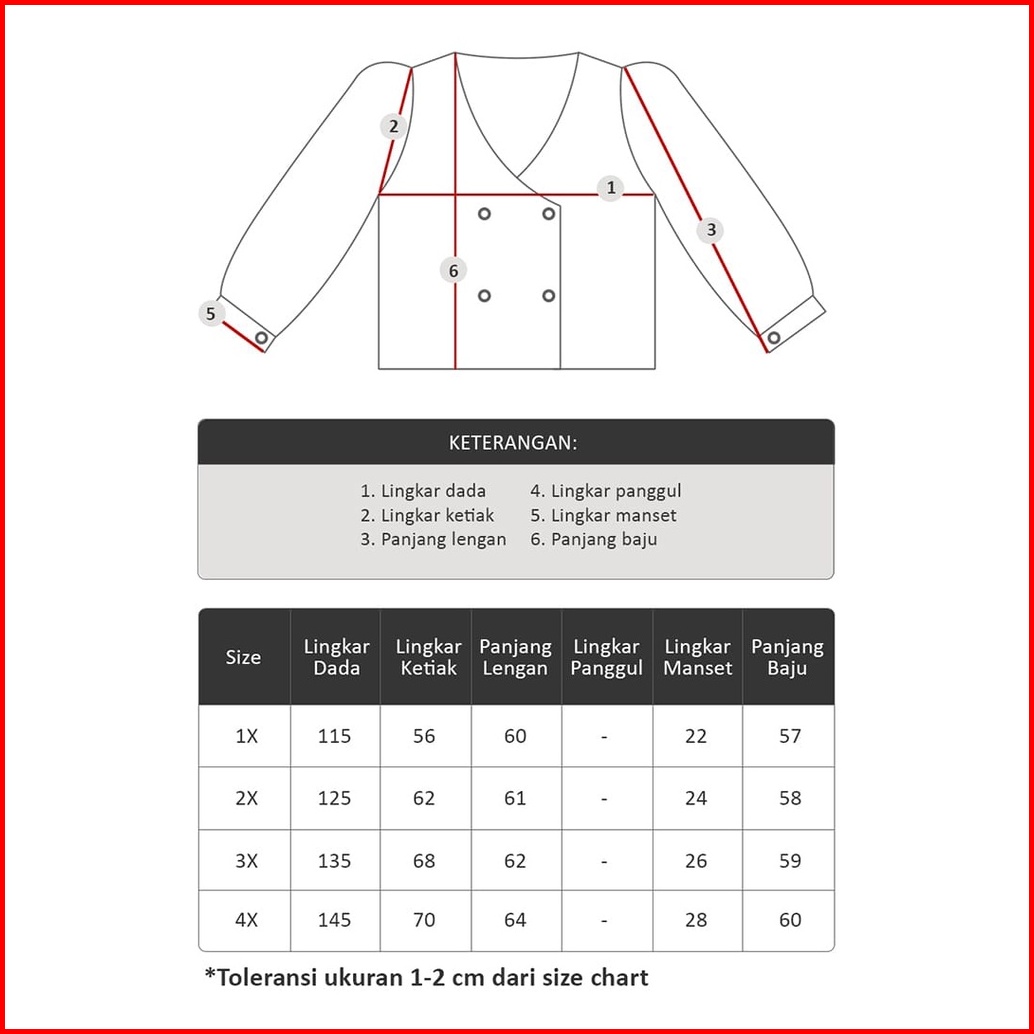 2

1

3

6

5

KETERANGAN:

1. Lingkar dada
2. Lingkar ketiak
3. Panjang lengan
4. Lingkar panggul
5. Lingkar manset
6. Panjang baju

| Size | Lingkar Dada | Lingkar Ketiak | Panjang Lengan | Lingkar Panggul | Lingkar Manset | Panjang Baju |
|---|---|---|---|---|---|---|
| 1X | 115 | 56 | 60 | - | 22 | 57 |
| 2X | 125 | 62 | 61 | - | 24 | 58 |
| 3X | 135 | 68 | 62 | - | 26 | 59 |
| 4X | 145 | 70 | 64 | - | 28 | 60 |

*Toleransi ukuran 1-2 cm dari size chart